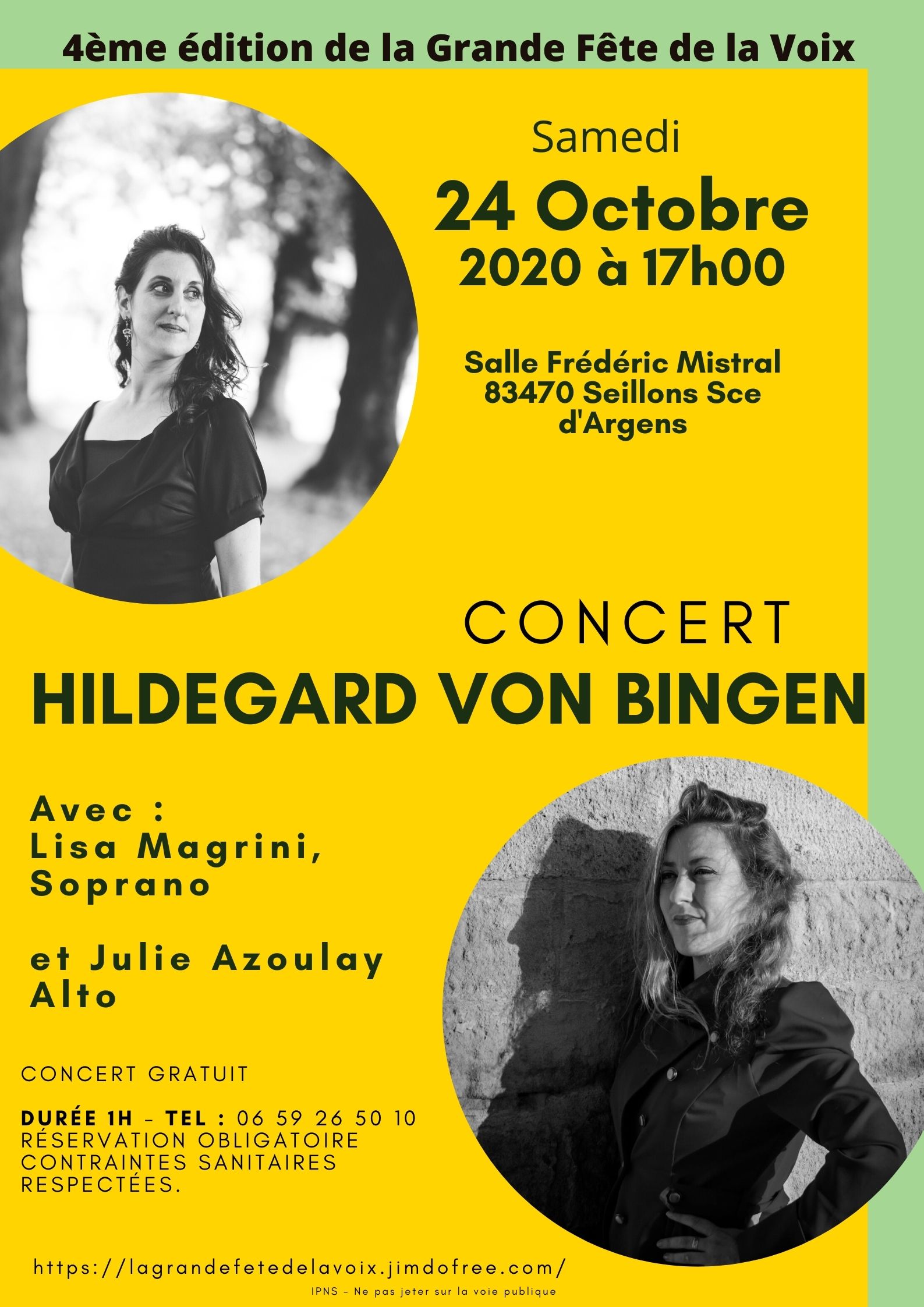 4ème édition de la Grande Fête de la Voix

Samedi

24 Octobre
2020 à 17h00

Salle Frédéric Mistral
83470 Seillons Sce
d'Argens

CONCERT

HILDEGARD VON BINGEN

Avec :
Lisa Magrini,
Soprano

et Julie Azoulay
Alto

CONCERT GRATUIT

DURÉE 1H - TEL : 06 59 26 50 10
RÉSERVATION OBLIGATOIRE
CONTRAINTES SANITAIRES
RESPECTÉES.

https://lagrandefetedelavoix.jimdofree.com/

IPNS - Ne pas jeter sur la voie publique